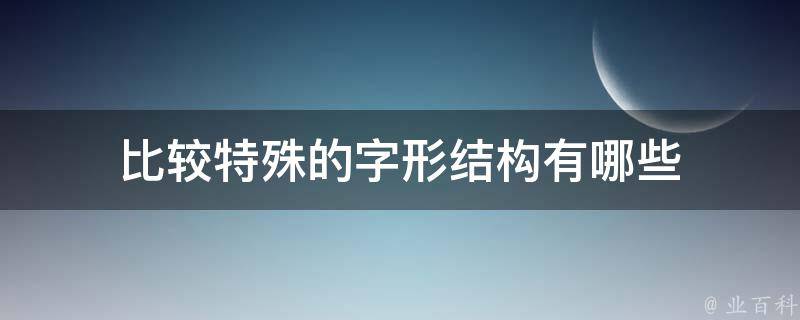 比较特殊的字形结构有哪些

@ 业百科